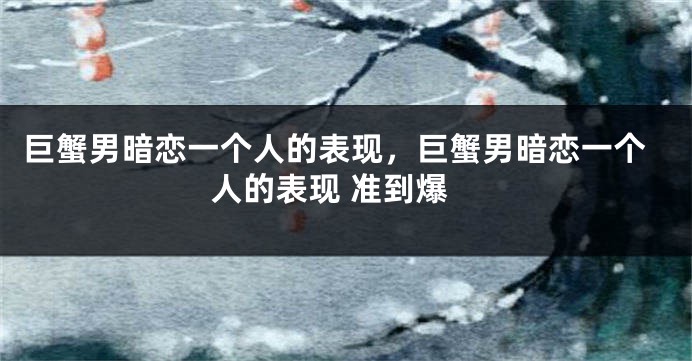 巨蟹男暗恋一个人的表现，巨蟹男暗恋一个人的表现 准到爆